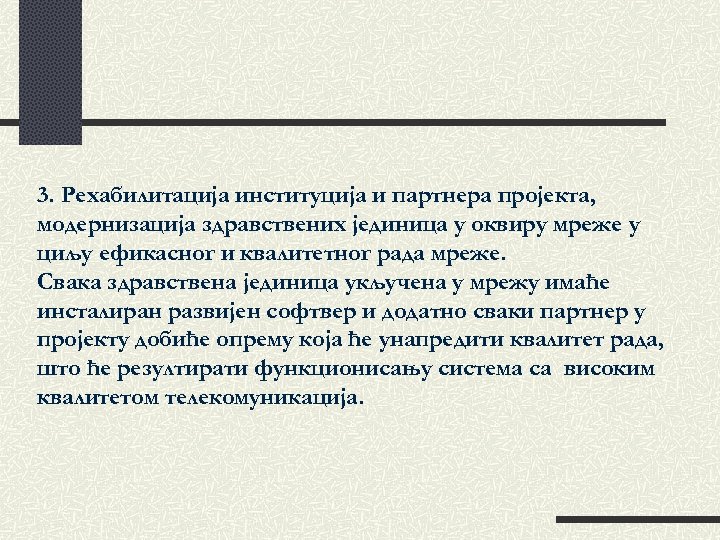 3. Рехабилитација институција и партнера пројекта, модернизација здравствених јединица у оквиру мреже у циљу ефикасног и квалитетног рада мреже.
Свака здравствена јединица укључена у мрежу имаће инсталиран развијен софтвер и додатно сваки партнер у пројекту добиће опрему која ће унапредити квалитет рада, што ће резултирати функционисању система са високим квалитетом телекомуникација.